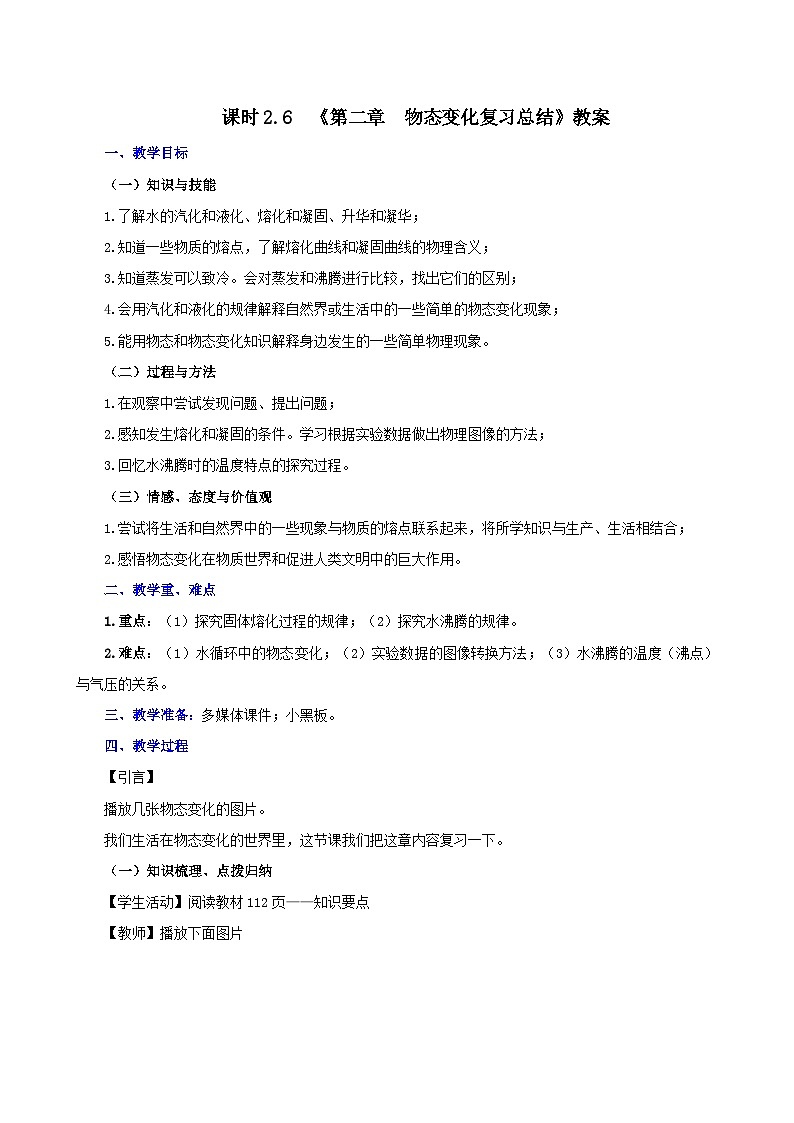 课时 2.6 《第二章 物态变化复习总结》教案

一、教学目标

（一）知识与技能

1.了解水的汽化和液化、熔化和凝固、升华和凝华；

2.知道一些物质的熔点，了解熔化曲线和凝固曲线的物理含义；

3.知道蒸发可以致冷。会对蒸发和沸腾进行比较，找出它们的区别；

4.会用汽化和液化的规律解释自然界或生活中的一些简单的物态变化现象；

5.能用物态和物态变化知识解释身边发生的一些简单物理现象。

（二）过程与方法

1.在观察中尝试发现问题、提出问题；

2.感知发生熔化和凝固的条件。学习根据实验数据做出物理图像的方法；

3.回忆水沸腾时的温度特点的探究过程。

（三）情感、态度与价值观

1.尝试将生活和自然界中的一些现象与物质的熔点联系起来，将所学知识与生产、生活相结合；

2.感悟物态变化在物质世界和促进人类文明中的巨大作用。

二、教学重、难点

1.重点：（1）探究固体熔化过程的规律；（2）探究水沸腾的规律。

2.难点：（1）水循环中的物态变化；（2）实验数据的图像转换方法；（3）水沸腾的温度（沸点）与气压的关系。

三、教学准备：多媒体课件；小黑板。

四、教学过程

【引言】

播放几张物态变化的图片。

我们生活在物态变化的世界里，这节课我们把这章内容复习一下。

（一）知识梳理、点拨归纳

【学生活动】阅读教材 112 页——知识要点

【教师】播放下面图片